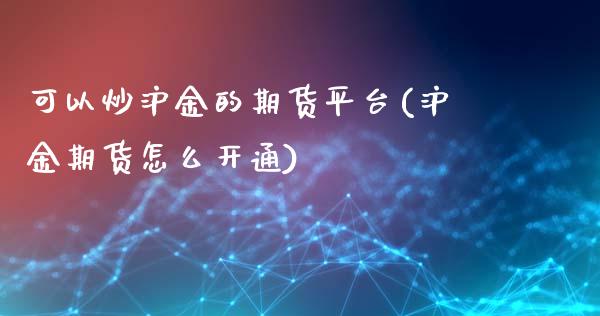 可以炒沪金的期货平台(沪金期货怎么开通)